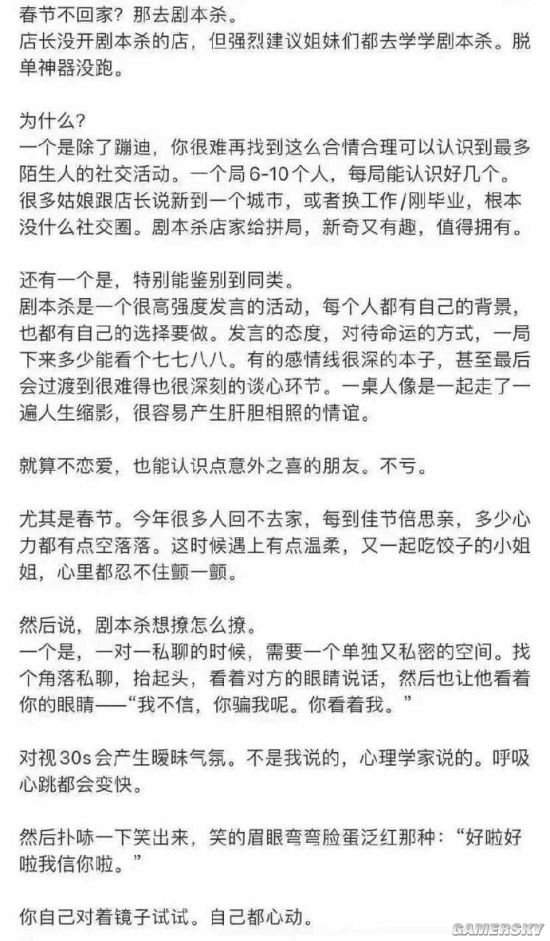 春节不回家？那去剧本杀。
店长没开剧本杀的店，但强烈建议姐妹们都去学学剧本杀。脱单神器没跑。

为什么？
一个是除了蹦迪，你很难再找到这么合情合理可以认识到最多陌生人的社交活动。一个局6-10个人，每局能认识好几个。很多姑娘跟店长说新到一个城市，或者换工作/刚毕业，根本没什么社交圈。剧本杀店家给拼局，新奇又有趣，值得拥有。

还有一个是，特别能鉴别到同类。
剧本杀是一个很高强度发言的活动，每个人都有自己的背景，也都有自己的选择要做。发言的态度，对待命运的方式，一局下来多少能看个七七八八。有的感情线很深的本子，甚至最后会过渡到很难得也很深刻的谈心环节。一桌人像是一起走了一遍人生缩影，很容易产生肝胆相照的情谊。

就算不恋爱，也能认识点意外之喜的朋友。不亏。

尤其是春节。今年很多人回不去家，每到佳节倍思亲，多少心力都有点空落落。这时候遇上有点温柔，又一起吃饺子的小姐姐，心里都忍不住颤一颤。

然后说，剧本杀想撩怎么撩。
一个是，一对一私聊的时候，需要一个单独又私密的空间。找个角落私聊，抬起头，看着对方的眼睛说话，然后也让他看着你的眼睛——"我不信，你骗我呢。你看着我。"

对视30s会产生暧昧气氛。不是我说的，心理学家说的。呼吸心跳都会变快。

然后扑哧一下笑出来，笑的眉眼弯弯脸蛋泛红那种："好啦好啦我信你啦。"

你自己对着镜子试试。自己都心动。

GAMERSKY